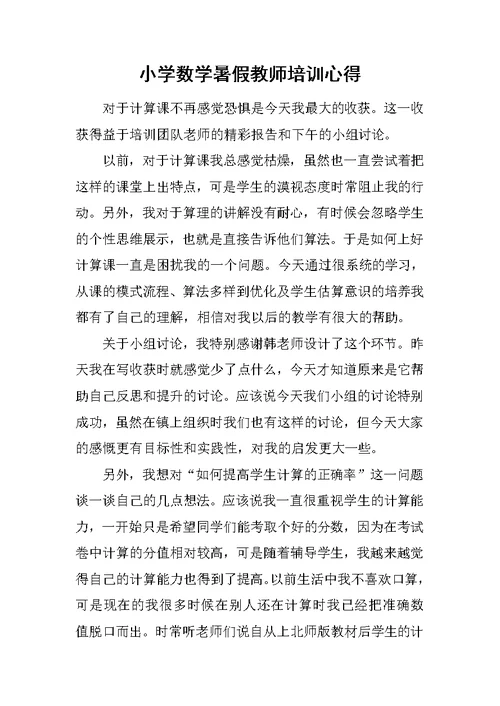 小学数学暑假教师培训心得

对于计算课不再感觉恐惧是今天我最大的收获。这一收获得益于培训团队老师的精彩报告和下午的小组讨论。

以前，对于计算课我总感觉枯燥，虽然也一直尝试着把这样的课堂上出特点，可是学生的漠视态度时常阻止我的行动。另外，我对于算理的讲解没有耐心，有时候会忽略学生的个性思维展示，也就是直接告诉他们算法。于是如何上好计算课一直是困扰我的一个问题。今天通过很系统的学习，从课的模式流程、算法多样到优化及学生估算意识的培养我都有了自己的理解，相信对我以后的教学有很大的帮助。

关于小组讨论，我特别感谢韩老师设计了这个环节。昨天我在写收获时就感觉少了点什么，今天才知道原来是它帮助自己反思和提升的讨论。应该说今天我们小组的讨论特别成功，虽然在镇上组织时我们也有这样的讨论，但今天大家的感慨更有目标性和实践性，对我的启发更大一些。

另外，我想对“如何提高学生计算的正确率”这一问题谈一谈自己的几点想法。应该说我一直很重视学生的计算能力，一开始只是希望同学们能考取个好的分数，因为在考试卷中计算的分值相对较高，可是随着辅导学生，我越来越觉得自己的计算能力也得到了提高。以前生活中我不喜欢口算，可是现在的我很多时候在别人还在计算时我已经把准确数值脱口而出。时常听老师们说自从上北师版教材后学生的计